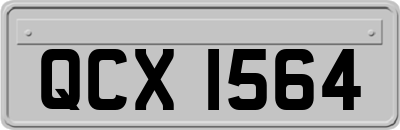 QCX 1564